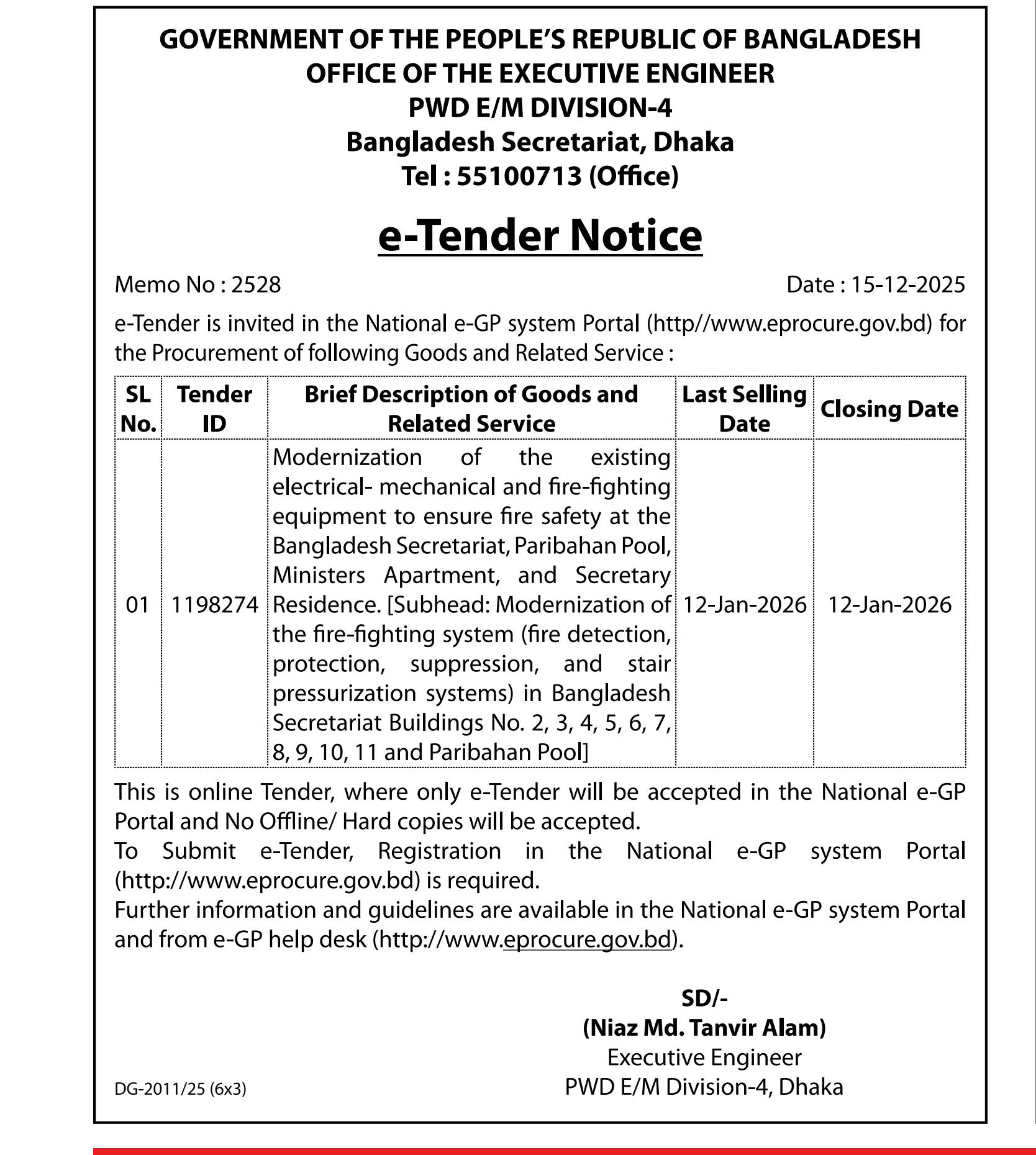 GOVERNMENT OF THE PEOPLE'S REPUBLIC OF BANGLADESH
OFFICE OF THE EXECUTIVE ENGINEER
PWD E/M DIVISION-4
Bangladesh Secretariat, Dhaka
Tel : 55100713 (Office)

e-Tender Notice

Memo No : 2528

Date : 15-12-2025

e-Tender is invited in the National e-GP system Portal (http//www.eprocure.gov.bd) for the Procurement of following Goods and Related Service :

| SL No. | Tender ID | Brief Description of Goods and Related Service | Last Selling Date | Closing Date |
|---|---|---|---|---|
| 01 | 1198274 | Modernization of the existing electrical- mechanical and fire-fighting equipment to ensure fire safety at the Bangladesh Secretariat, Paribahan Pool, Ministers Apartment, and Secretary Residence. [Subhead: Modernization of the fire-fighting system (fire detection, protection, suppression, and stair pressurization systems) in Bangladesh Secretariat Buildings No. 2, 3, 4, 5, 6, 7, 8, 9, 10, 11 and Paribahan Pool] | 12-Jan-2026 | 12-Jan-2026 |

This is online Tender, where only e-Tender will be accepted in the National e-GP Portal and No Offline/ Hard copies will be accepted.
To Submit e-Tender, Registration in the National e-GP system Portal (http://www.eprocure.gov.bd) is required.
Further information and guidelines are available in the National e-GP system Portal and from e-GP help desk (http://www.eprocure.gov.bd).

SD/-
(Niaz Md. Tanvir Alam)
Executive Engineer
PWD E/M Division-4, Dhaka

DG-2011/25 (6x3)